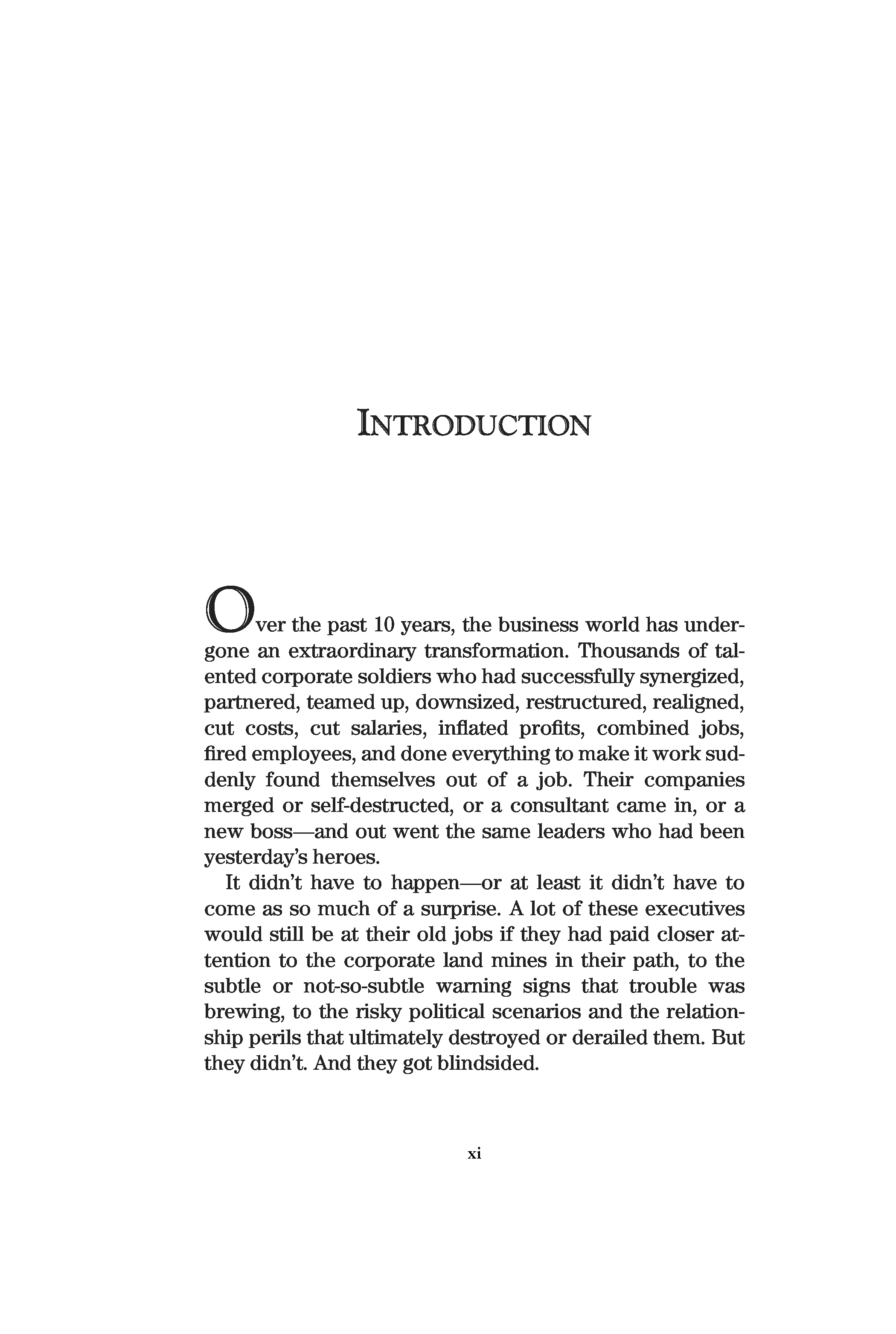 INTRODUCTION

Over the past 10 years, the business world has undergone an extraordinary transformation. Thousands of talented corporate soldiers who had successfully synergized, partnered, teamed up, downsized, restructured, realigned, cut costs, cut salaries, inflated profits, combined jobs, fired employees, and done everything to make it work suddenly found themselves out of a job. Their companies merged or self-destructed, or a consultant came in, or a new boss—and out went the same leaders who had been yesterday's heroes.

It didn't have to happen—or at least it didn't have to come as so much of a surprise. A lot of these executives would still be at their old jobs if they had paid closer attention to the corporate land mines in their path, to the subtle or not-so-subtle warning signs that trouble was brewing, to the risky political scenarios and the relationship perils that ultimately destroyed or derailed them. But they didn't. And they got blindsided.

xi